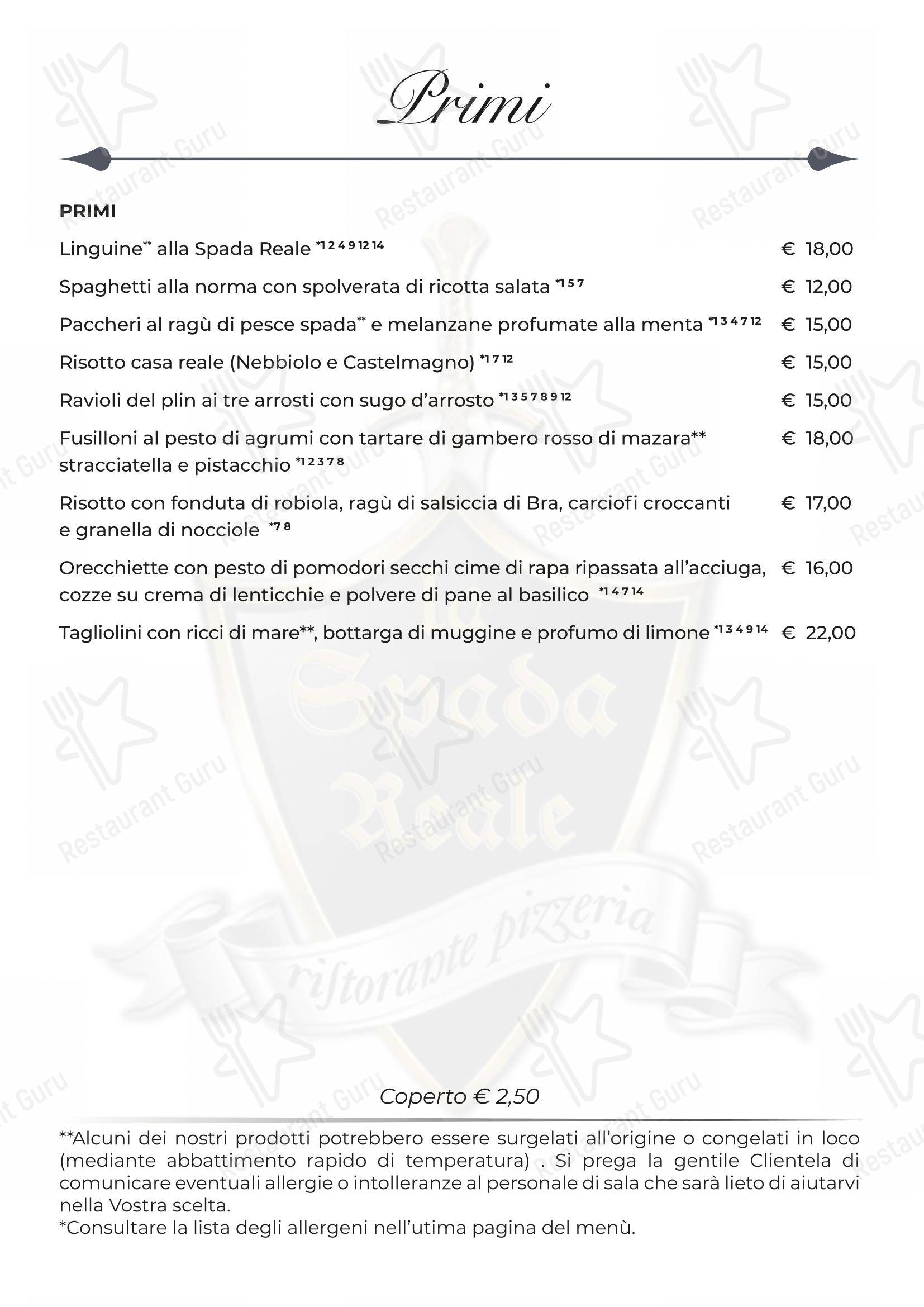 Primi

PRIMI

Linguine** alla Spada Reale *1 2 4 9 12 14 € 18,00

Spaghetti alla norma con spolverata di ricotta salata *1 5 7 € 12,00

Paccheri al ragù di pesce spada** e melanzane profumate alla menta *1 3 4 7 12 € 15,00

Risotto casa reale (Nebbiolo e Castelmagno) *1 7 12 € 15,00

Ravioli del plin ai tre arrosti con sugo d'arrosto *1 3 5 7 8 9 12 € 15,00

Fusilloni al pesto di agrumi con tartare di gambero rosso di mazara** stracciatella e pistacchio *1 2 3 7 8 € 18,00

Risotto con fonduta di robiola, ragù di salsiccia di Bra, carciofi croccanti e granella di nocciole *7 8 € 17,00

Orecchiette con pesto di pomodori secchi cime di rapa ripassata all'acciuga, cozze su crema di lenticchie e polvere di pane al basilico *1 4 7 14 € 16,00

Tagliolini con ricci di mare**, bottarga di muggine e profumo di limone *1 3 4 9 14 € 22,00

Spada Reale
ristorante pizzeria

Coperto € 2,50

**Alcuni dei nostri prodotti potrebbero essere surgelati all'origine o congelati in loco (mediante abbattimento rapido di temperatura) . Si prega la gentile Clientela di comunicare eventuali allergie o intolleranze al personale di sala che sarà lieto di aiutarvi nella Vostra scelta.
*Consultare la lista degli allergeni nell'utima pagina del menù.

Restaurant Guru